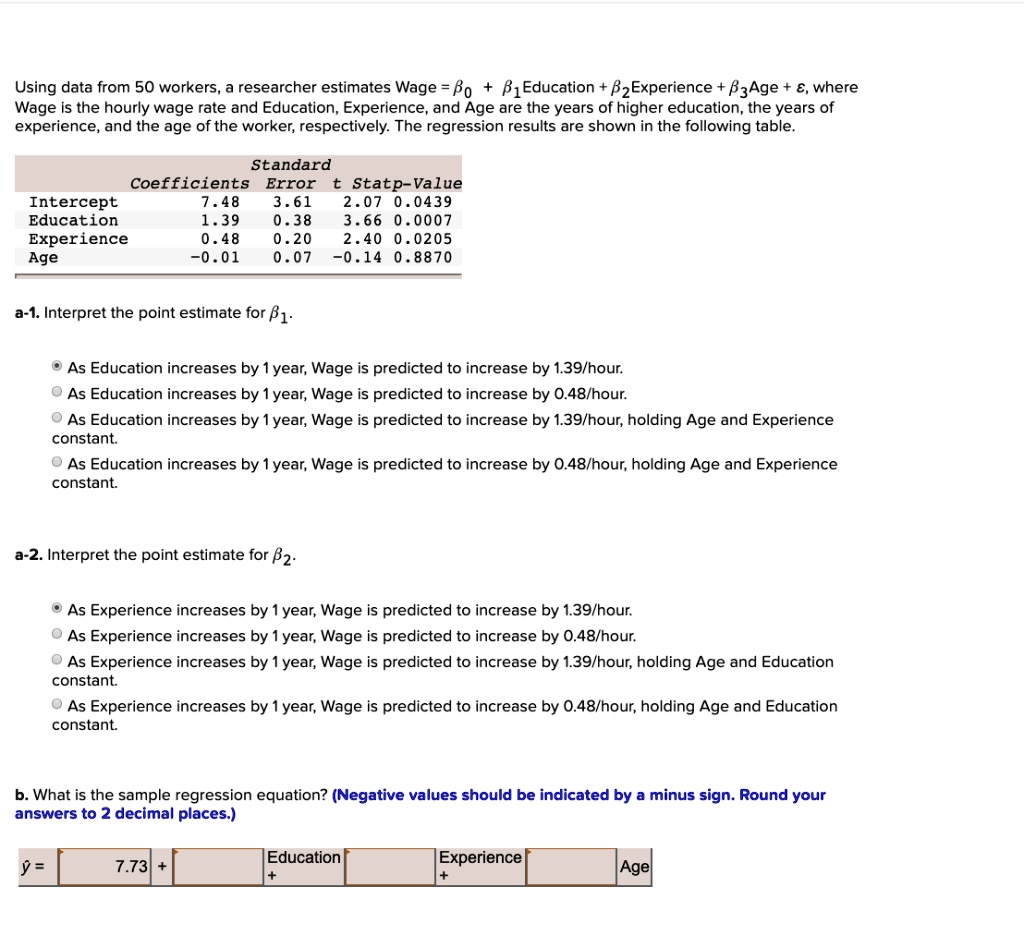 Using data from 50 workers, a researcher estimates Wage = $\beta_0$ + $\beta_1$Education + $\beta_2$Experience + $\beta_3$Age + $\varepsilon$, where Wage is the hourly wage rate and Education, Experience, and Age are the years of higher education, the years of experience, and the age of the worker, respectively. The regression results are shown in the following table.

| | Coefficients | Standard Error | t Stat | p-Value |
|---|---|---|---|---|
| Intercept | 7.48 | 3.61 | 2.07 | 0.0439 |
| Education | 1.39 | 0.38 | 3.66 | 0.0007 |
| Experience | 0.48 | 0.20 | 2.40 | 0.0205 |
| Age | -0.01 | 0.07 | -0.14 | 0.8870 |

a-1. Interpret the point estimate for $\beta_1$.

As Education increases by 1 year, Wage is predicted to increase by 1.39/hour.
As Education increases by 1 year, Wage is predicted to increase by 0.48/hour.
As Education increases by 1 year, Wage is predicted to increase by 1.39/hour, holding Age and Experience constant.
As Education increases by 1 year, Wage is predicted to increase by 0.48/hour, holding Age and Experience constant.

a-2. Interpret the point estimate for $\beta_2$.

As Experience increases by 1 year, Wage is predicted to increase by 1.39/hour.
As Experience increases by 1 year, Wage is predicted to increase by 0.48/hour.
As Experience increases by 1 year, Wage is predicted to increase by 1.39/hour, holding Age and Education constant.
As Experience increases by 1 year, Wage is predicted to increase by 0.48/hour, holding Age and Education constant.

b. What is the sample regression equation? (Negative values should be indicated by a minus sign. Round your answers to 2 decimal places.)

$\hat{y}$ = 7.73 + Education + Experience + Age